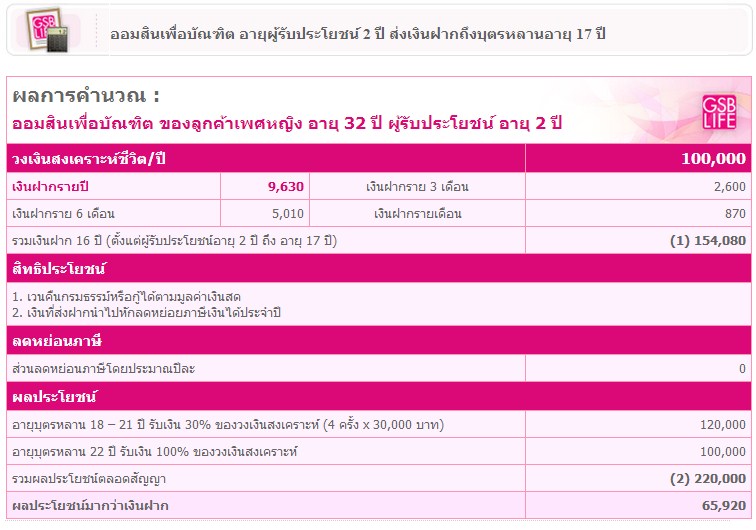 GSB LIFE

ออมสินเพื่อบัณฑิต อายุผู้รับประโยชน์ 2 ปี ส่งเงินฝากถึงบุตรหลานอายุ 17 ปี

ผลการคำนวณ :
ออมสินเพื่อบัณฑิต ของลูกค้าเพศหญิง อายุ 32 ปี ผู้รับประโยชน์ อายุ 2 ปี

GSB LIFE

| วงเงินสงเคราะห์ชีวิต/ปี | | | 100,000 |
|---|---|---|---|
| เงินฝากรายปี | 9,630 | เงินฝากราย 3 เดือน | 2,600 |
| เงินฝากราย 6 เดือน | 5,010 | เงินฝากรายเดือน | 870 |
| รวมเงินฝาก 16 ปี (ตั้งแต่ผู้รับประโยชน์อายุ 2 ปี ถึง อายุ 17 ปี) | | | (1) 154,080 |

สิทธิประโยชน์

1. เวนคืนกรมธรรม์หรือกู้ได้ตามมูลค่าเงินสด
2. เงินที่ส่งฝากนำไปหักลดหย่อยภาษีเงินได้ประจำปี

ลดหย่อนภาษี

| ส่วนลดหย่อนภาษีโดยประมาณปีละ | 0 |
|---|---|

ผลประโยชน์

| อายุบุตรหลาน 18 – 21 ปี รับเงิน 30% ของวงเงินสงเคราะห์ (4 ครั้ง x 30,000 บาท) | 120,000 |
|---|---|
| อายุบุตรหลาน 22 ปี รับเงิน 100% ของวงเงินสงเคราะห์ | 100,000 |
| รวมผลประโยชน์ตลอดสัญญา | (2) 220,000 |
| ผลประโยชน์มากกว่าเงินฝาก | 65,920 |